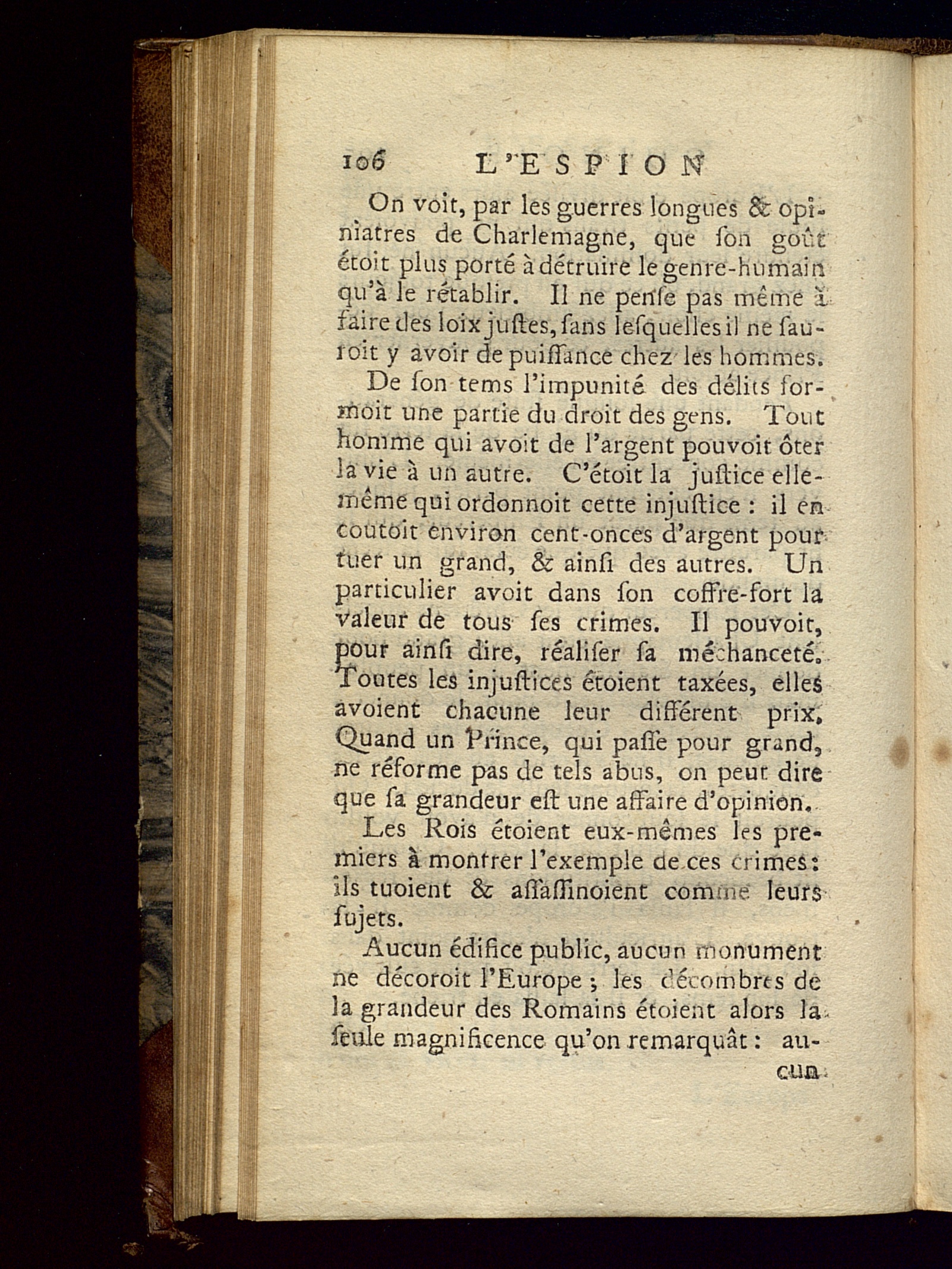 106 L'ESPION

On voit, par les guerres longues & opiniatres de Charlemagne, que ſon goût étoit plus porté à détruire le genre-humain qu'à le rétablir. Il ne penſe pas même à faire des loix juſtes, ſans leſquelles il ne ſauroit y avoir de puiſſance chez les hommes.

De ſon tems l'impunité des délits formoit une partie du droit des gens. Tout homme qui avoit de l'argent pouvoit ôter la vie à un autre. C'étoit la juſtice elle-même qui ordonnoit cette injuſtice : il en coutoit environ cent-onces d'argent pour tuer un grand, & ainſi des autres. Un particulier avoit dans ſon coffre-fort la valeur de tous ſes crimes. Il pouvoit, pour ainſi dire, réaliſer ſa méchanceté. Toutes les injuſtices étoient taxées, elles avoient chacune leur différent prix. Quand un Prince, qui paſſe pour grand, ne réforme pas de tels abus, on peut dire que ſa grandeur eſt une affaire d'opinion.

Les Rois étoient eux-mêmes les premiers à montrer l'exemple de ces crimes : ils tuoient & aſſaſſinoient comme leurs ſujets.

Aucun édifice public, aucun monument ne décoroit l'Europe ; les décombres de la grandeur des Romains étoient alors la ſeule magnificence qu'on remarquât : au-

cun